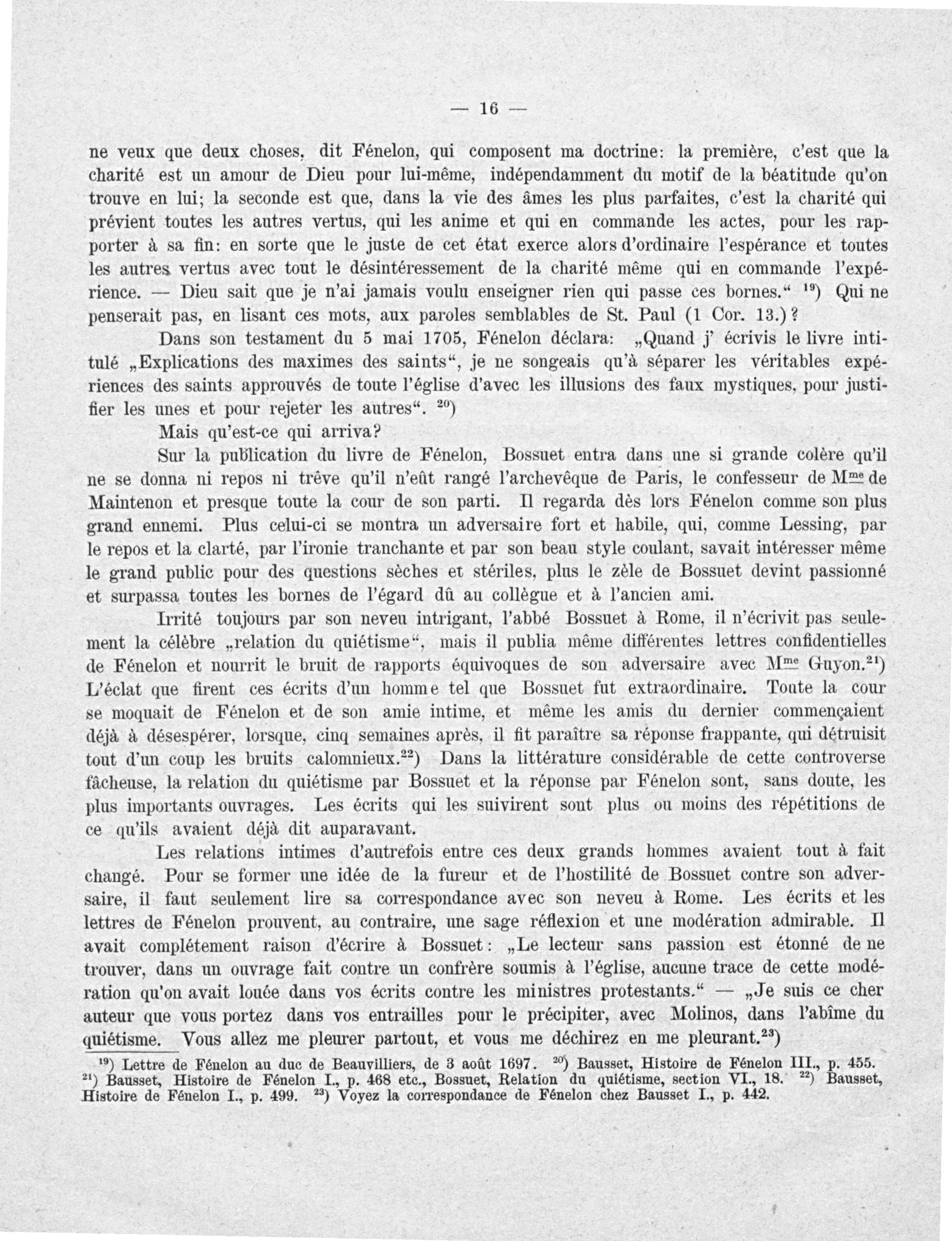 — 16 —

ne veux que deux choses, dit Fénelon, qui composent ma doctrine: la première, c'est que la charité est un amour de Dieu pour lui-même, indépendamment du motif de la béatitude qu'on trouve en lui; la seconde est que, dans la vie des âmes les plus parfaites, c'est la charité qui prévient toutes les autres vertus, qui les anime et qui en commande les actes, pour les rapporter à sa fin: en sorte que le juste de cet état exerce alors d'ordinaire l'espérance et toutes les autres vertus avec tout le désintéressement de la charité même qui en commande l'expérience. — Dieu sait que je n'ai jamais voulu enseigner rien qui passe ces bornes.“ $^{19}$) Qui ne penserait pas, en lisant ces mots, aux paroles semblables de St. Paul (1 Cor. 13.)?

Dans son testament du 5 mai 1705, Fénelon déclara: „Quand j' écrivis le livre intitulé „Explications des maximes des saints“, je ne songeais qu'à séparer les véritables expériences des saints approuvés de toute l'église d'avec les illusions des faux mystiques, pour justifier les unes et pour rejeter les autres“. $^{20}$)

Mais qu'est-ce qui arriva?

Sur la publication du livre de Fénelon, Bossuet entra dans une si grande colère qu'il ne se donna ni repos ni trêve qu'il n'eût rangé l'archevêque de Paris, le confesseur de M$^{me}$ de Maintenon et presque toute la cour de son parti. Il regarda dès lors Fénelon comme son plus grand ennemi. Plus celui-ci se montra un adversaire fort et habile, qui, comme Lessing, par le repos et la clarté, par l'ironie tranchante et par son beau style coulant, savait intéresser même le grand public pour des questions sèches et stériles, plus le zèle de Bossuet devint passionné et surpassa toutes les bornes de l'égard dû au collègue et à l'ancien ami.

Irrité toujours par son neveu intrigant, l'abbé Bossuet à Rome, il n'écrivit pas seulement la célèbre „relation du quiétisme“, mais il publia même différentes lettres confidentielles de Fénelon et nourrit le bruit de rapports équivoques de son adversaire avec M$^{me}$ Guyon.$^{21}$) L'éclat que firent ces écrits d'un homme tel que Bossuet fut extraordinaire. Toute la cour se moquait de Fénelon et de son amie intime, et même les amis du dernier commençaient déjà à désespérer, lorsque, cinq semaines après, il fit paraître sa réponse frappante, qui détruisit tout d'un coup les bruits calomnieux.$^{22}$) Dans la littérature considérable de cette controverse fâcheuse, la relation du quiétisme par Bossuet et la réponse par Fénelon sont, sans doute, les plus importants ouvrages. Les écrits qui les suivirent sont plus ou moins des répétitions de ce qu'ils avaient déjà dit auparavant.

Les relations intimes d'autrefois entre ces deux grands hommes avaient tout à fait changé. Pour se former une idée de la fureur et de l'hostilité de Bossuet contre son adversaire, il faut seulement lire sa correspondance avec son neveu à Rome. Les écrits et les lettres de Fénelon prouvent, au contraire, une sage réflexion et une modération admirable. Il avait complétement raison d'écrire à Bossuet: „Le lecteur sans passion est étonné de ne trouver, dans un ouvrage fait contre un confrère soumis à l'église, aucune trace de cette modération qu'on avait louée dans vos écrits contre les ministres protestants.“ — „Je suis ce cher auteur que vous portez dans vos entrailles pour le précipiter, avec Molinos, dans l'abîme du quiétisme. Vous allez me pleurer partout, et vous me déchirez en me pleurant.$^{23}$)

$^{19}$) Lettre de Fénelon au duc de Beauvilliers, de 3 août 1697. $^{20}$) Bausset, Histoire de Fénelon III., p. 455. $^{21}$) Bausset, Histoire de Fénelon I., p. 468 etc., Bossuet, Relation du quiétisme, section VI., 18. $^{22}$) Bausset, Histoire de Fénelon I., p. 499. $^{23}$) Voyez la correspondance de Fénelon chez Bausset I., p. 442.